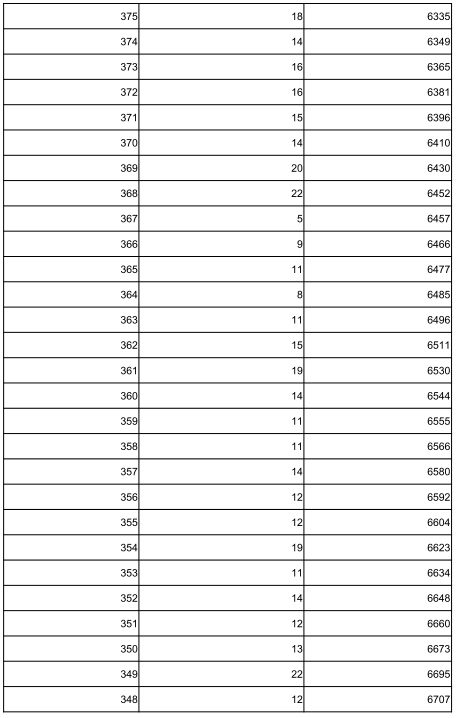 | | | |
|---|---|---|
| 375 | 18 | 6335 |
| 374 | 14 | 6349 |
| 373 | 16 | 6365 |
| 372 | 16 | 6381 |
| 371 | 15 | 6396 |
| 370 | 14 | 6410 |
| 369 | 20 | 6430 |
| 368 | 22 | 6452 |
| 367 | 5 | 6457 |
| 366 | 9 | 6466 |
| 365 | 11 | 6477 |
| 364 | 8 | 6485 |
| 363 | 11 | 6496 |
| 362 | 15 | 6511 |
| 361 | 19 | 6530 |
| 360 | 14 | 6544 |
| 359 | 11 | 6555 |
| 358 | 11 | 6566 |
| 357 | 14 | 6580 |
| 356 | 12 | 6592 |
| 355 | 12 | 6604 |
| 354 | 19 | 6623 |
| 353 | 11 | 6634 |
| 352 | 14 | 6648 |
| 351 | 12 | 6660 |
| 350 | 13 | 6673 |
| 349 | 22 | 6695 |
| 348 | 12 | 6707 |